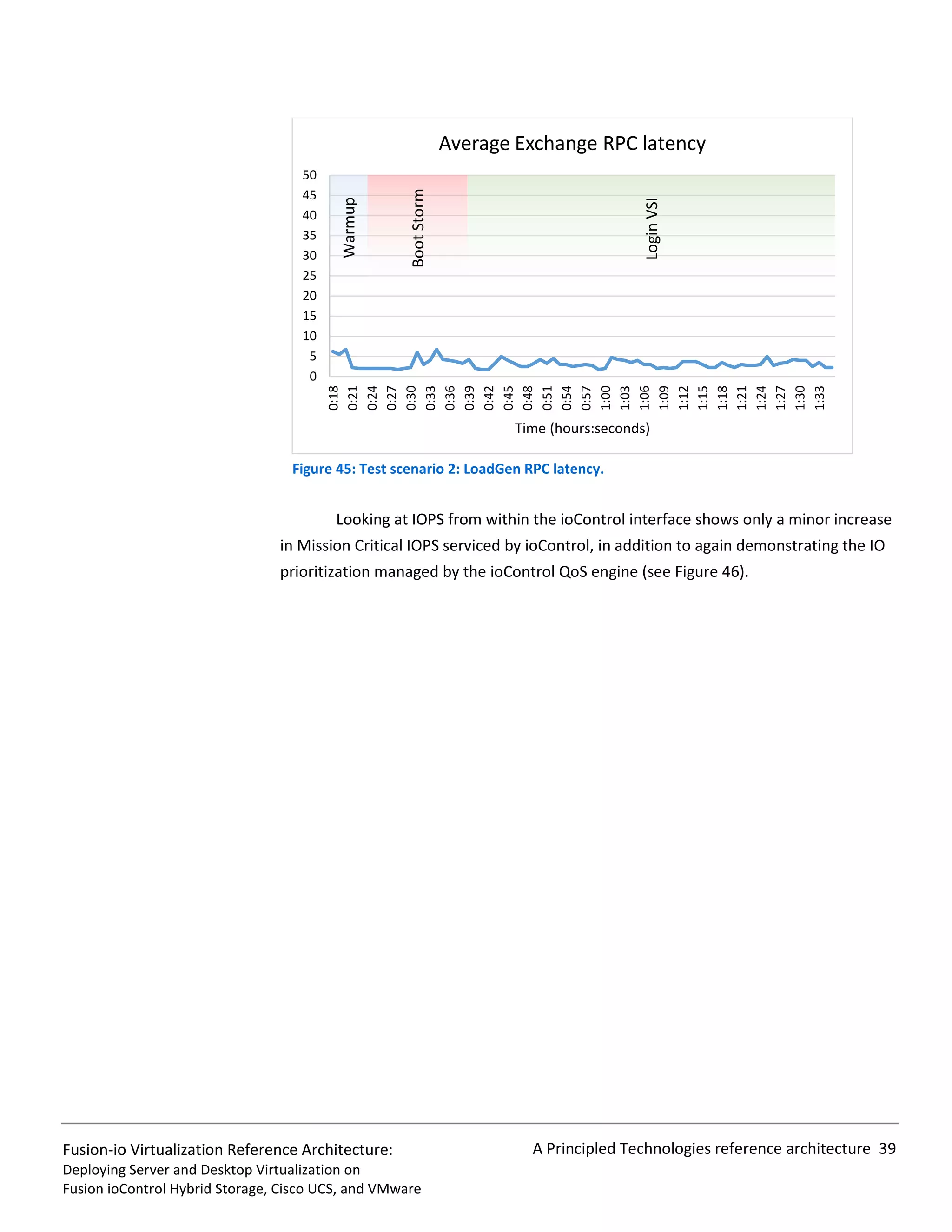 Average Exchange RPC latency

50
45
40
35
30
25
20
15
10
5
0

Warmup
Boot Storm
Login VSI

0:18 0:21 0:24 0:27 0:30 0:33 0:36 0:39 0:42 0:45 0:48 0:51 0:54 0:57 1:00 1:03 1:06 1:09 1:12 1:15 1:18 1:21 1:24 1:27 1:30 1:33

Time (hours:seconds)

Figure 45: Test scenario 2: LoadGen RPC latency.

Looking at IOPS from within the ioControl interface shows only a minor increase in Mission Critical IOPS serviced by ioControl, in addition to again demonstrating the IO prioritization managed by the ioControl QoS engine (see Figure 46).

Fusion-io Virtualization Reference Architecture:
Deploying Server and Desktop Virtualization on
Fusion ioControl Hybrid Storage, Cisco UCS, and VMware

A Principled Technologies reference architecture 39